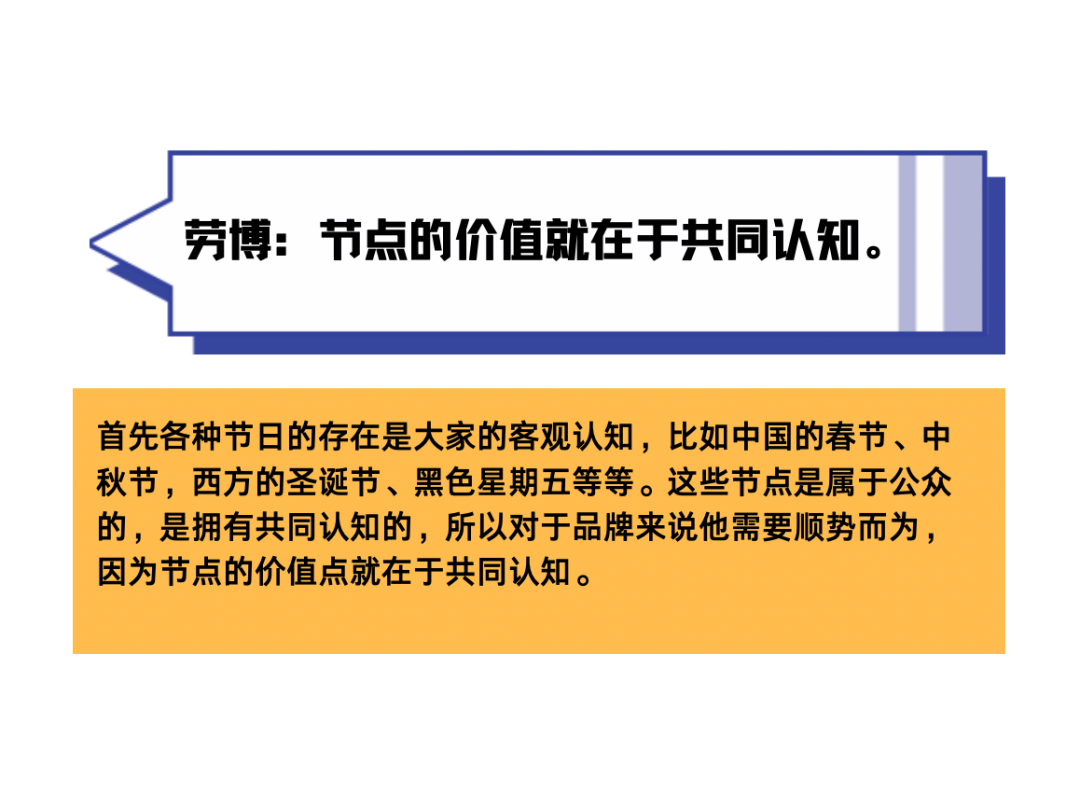 劳博：节点的价值就在于共同认知。

首先各种节日的存在是大家的客观认知，比如中国的春节、中秋节，西方的圣诞节、黑色星期五等等。这些节点是属于公众的，是拥有共同认知的，所以对于品牌来说他需要顺势而为，因为节点的价值点就在于共同认知。